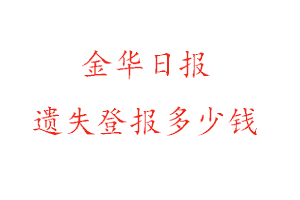 金华日报

遗失登报多少钱